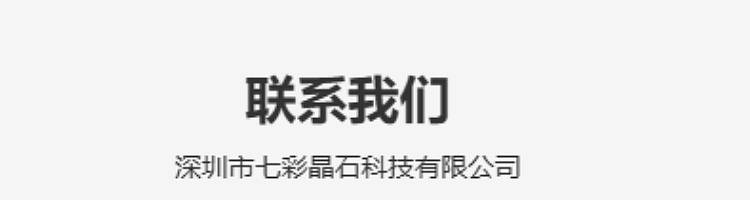 联系我们

深圳市七彩晶石科技有限公司